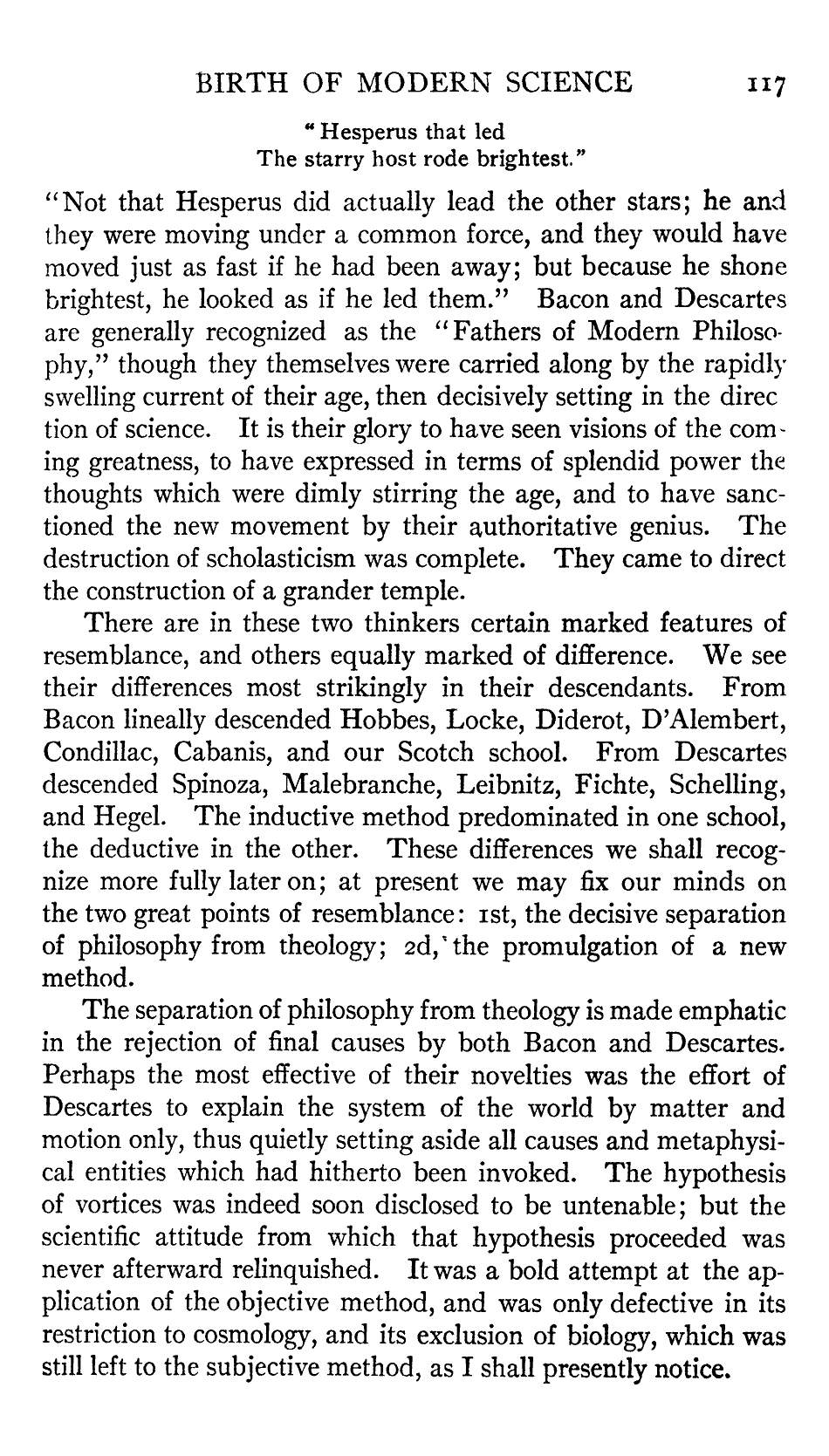 BIRTH OF MODERN SCIENCE 117

"Hesperus that led
The starry host rode brightest."

"Not that Hesperus did actually lead the other stars; he and they were moving under a common force, and they would have moved just as fast if he had been away; but because he shone brightest, he looked as if he led them." Bacon and Descartes are generally recognized as the "Fathers of Modern Philosophy," though they themselves were carried along by the rapidly swelling current of their age, then decisively setting in the direction of science. It is their glory to have seen visions of the coming greatness, to have expressed in terms of splendid power the thoughts which were dimly stirring the age, and to have sanctioned the new movement by their authoritative genius. The destruction of scholasticism was complete. They came to direct the construction of a grander temple.

There are in these two thinkers certain marked features of resemblance, and others equally marked of difference. We see their differences most strikingly in their descendants. From Bacon lineally descended Hobbes, Locke, Diderot, D'Alembert, Condillac, Cabanis, and our Scotch school. From Descartes descended Spinoza, Malebranche, Leibnitz, Fichte, Schelling, and Hegel. The inductive method predominated in one school, the deductive in the other. These differences we shall recognize more fully later on; at present we may fix our minds on the two great points of resemblance: 1st, the decisive separation of philosophy from theology; 2d, the promulgation of a new method.

The separation of philosophy from theology is made emphatic in the rejection of final causes by both Bacon and Descartes. Perhaps the most effective of their novelties was the effort of Descartes to explain the system of the world by matter and motion only, thus quietly setting aside all causes and metaphysical entities which had hitherto been invoked. The hypothesis of vortices was indeed soon disclosed to be untenable; but the scientific attitude from which that hypothesis proceeded was never afterward relinquished. It was a bold attempt at the application of the objective method, and was only defective in its restriction to cosmology, and its exclusion of biology, which was still left to the subjective method, as I shall presently notice.